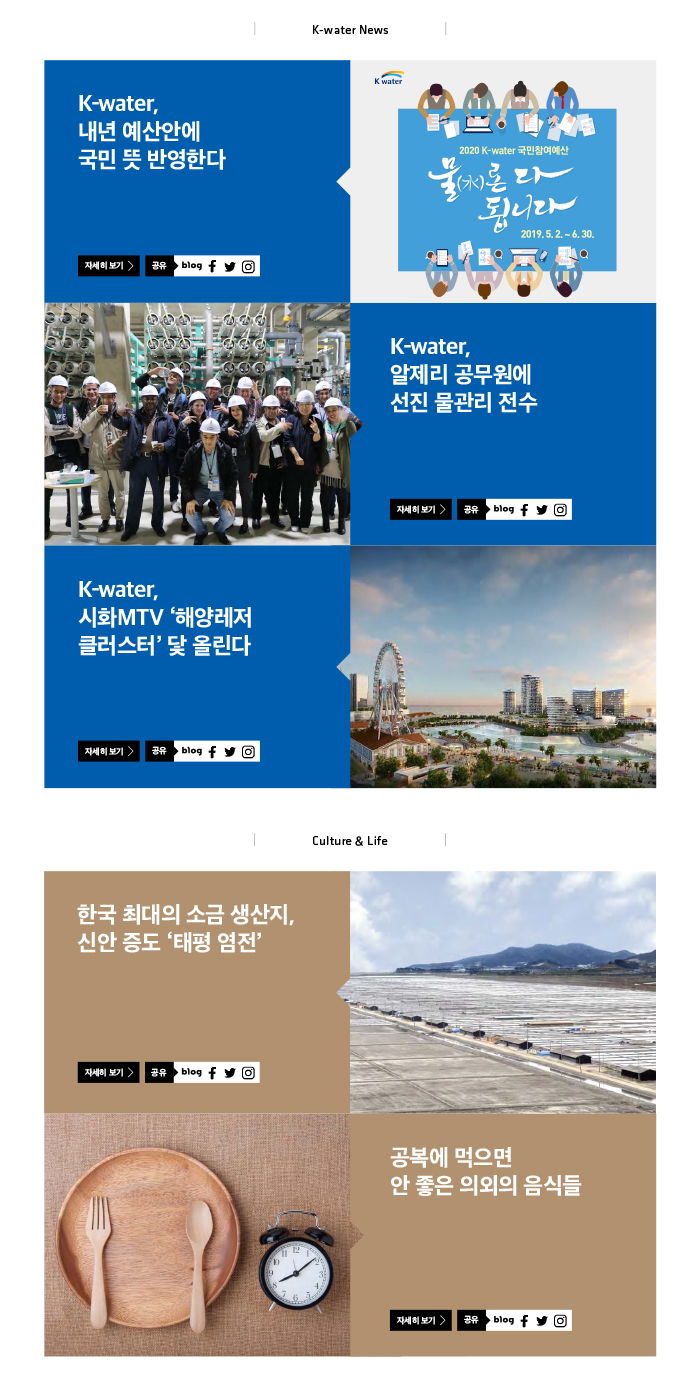 K-water News

K-water,
내년 예산안에
국민 뜻 반영한다

자세히 보기 >  공유  blog

K water

2020 K-water 국민참여예산

물(水)론 다 됩니다

2019. 5. 2. ~ 6. 30.

K-water,
알제리 공무원에
선진 물관리 전수

자세히 보기 >  공유  blog

K-water,
시화MTV '해양레저
클러스터' 닻 올린다

자세히 보기 >  공유  blog

Culture & Life

한국 최대의 소금 생산지,
신안 증도 '태평 염전'

자세히 보기 >  공유  blog

공복에 먹으면
안 좋은 의외의 음식들

자세히 보기 >  공유  blog